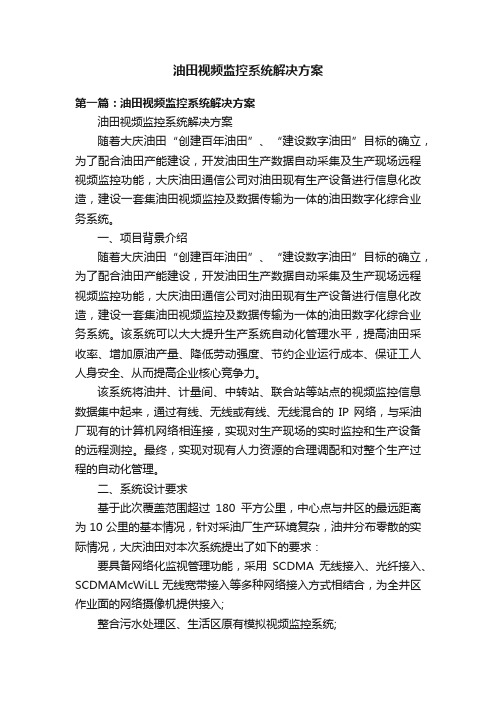 油田视频监控系统解决方案

第一篇：油田视频监控系统解决方案

油田视频监控系统解决方案

随着大庆油田“创建百年油田”、“建设数字油田”目标的确立，为了配合油田产能建设，开发油田生产数据自动采集及生产现场远程视频监控功能，大庆油田通信公司对油田现有生产设备进行信息化改造，建设一套集油田视频监控及数据传输为一体的油田数字化综合业务系统。

一、项目背景介绍

随着大庆油田“创建百年油田”、“建设数字油田”目标的确立，为了配合油田产能建设，开发油田生产数据自动采集及生产现场远程视频监控功能，大庆油田通信公司对油田现有生产设备进行信息化改造，建设一套集油田视频监控及数据传输为一体的油田数字化综合业务系统。该系统可以大大提升生产系统自动化管理水平，提高油田采收率、增加原油产量、降低劳动强度、节约企业运行成本、保证工人人身安全、从而提高企业核心竞争力。

该系统将油井、计量间、中转站、联合站等站点的视频监控信息数据集中起来，通过有线、无线或有线、无线混合的 IP 网络，与采油厂现有的计算机网络相连接，实现对生产现场的实时监控和生产设备的远程测控。最终，实现对现有人力资源的合理调配和对整个生产过程的自动化管理。

二、系统设计要求

基于此次覆盖范围超过 180 平方公里，中心点与井区的最远距离为 10 公里的基本情况，针对采油厂生产环境复杂，油井分布零散的实际情况，大庆油田对本次系统提出了如下的要求：

要具备网络化监视管理功能，采用 SCDMA 无线接入、光纤接入、SCDMAMcWiLL 无线宽带接入等多种网络接入方式相结合，为全井区作业面的网络摄像机提供接入;

整合污水处理区、生活区原有模拟视频监控系统;